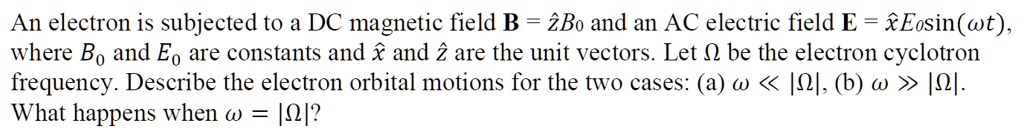 An electron is subjected to a DC magnetic field $\mathbf{B} = \hat{z}B_0$ and an AC electric field $\mathbf{E} = \hat{x}E_0\sin(\omega t)$, where $B_0$ and $E_0$ are constants and $\hat{x}$ and $\hat{z}$ are the unit vectors. Let $\Omega$ be the electron cyclotron frequency. Describe the electron orbital motions for the two cases: (a) $\omega \ll |\Omega|$, (b) $\omega \gg |\Omega|$. What happens when $\omega = |\Omega|$?